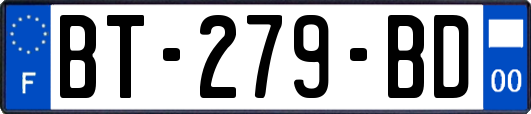 F
BT-279-BD
00